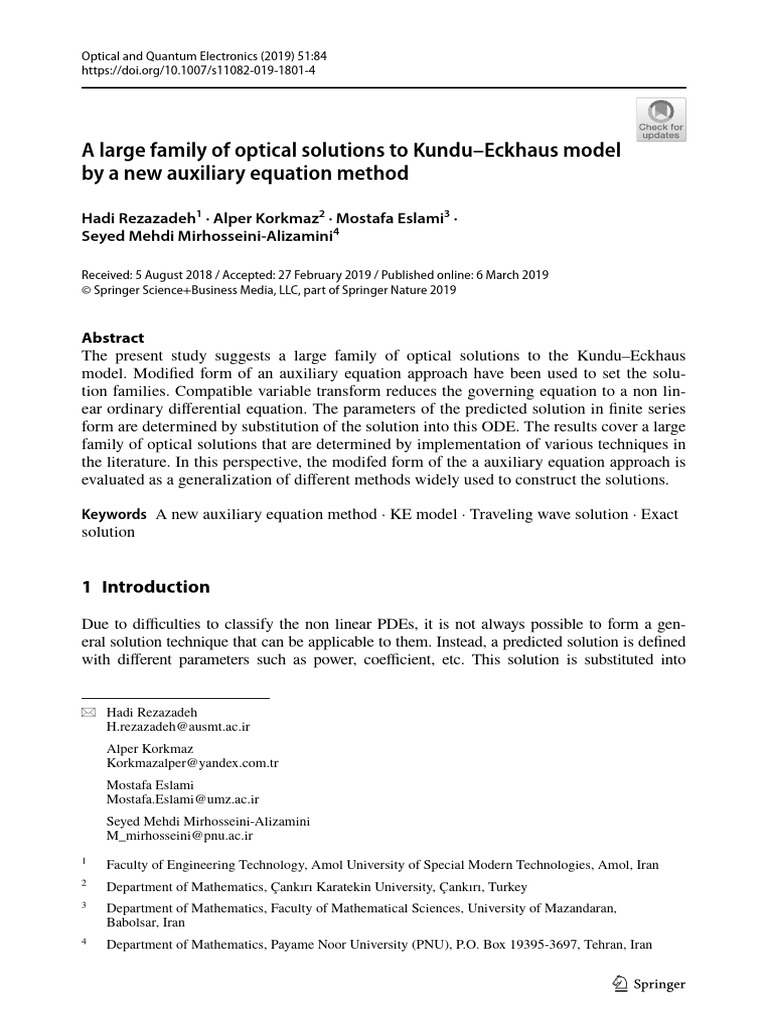 Optical and Quantum Electronics (2019) 51:84
https://doi.org/10.1007/s11082-019-1801-4

Check for updates

A large family of optical solutions to Kundu–Eckhaus model by a new auxiliary equation method

Hadi Rezazadeh$^1$ · Alper Korkmaz$^2$ · Mostafa Eslami$^3$ · Seyed Mehdi Mirhosseini-Alizamini$^4$

Received: 5 August 2018 / Accepted: 27 February 2019 / Published online: 6 March 2019
© Springer Science+Business Media, LLC, part of Springer Nature 2019

Abstract
The present study suggests a large family of optical solutions to the Kundu–Eckhaus model. Modified form of an auxiliary equation approach have been used to set the solution families. Compatible variable transform reduces the governing equation to a non linear ordinary differential equation. The parameters of the predicted solution in finite series form are determined by substitution of the solution into this ODE. The results cover a large family of optical solutions that are determined by implementation of various techniques in the literature. In this perspective, the modifed form of the a auxiliary equation approach is evaluated as a generalization of different methods widely used to construct the solutions.

Keywords A new auxiliary equation method · KE model · Traveling wave solution · Exact solution

1 Introduction

Due to difficulties to classify the non linear PDEs, it is not always possible to form a general solution technique that can be applicable to them. Instead, a predicted solution is defined with different parameters such as power, coefficient, etc. This solution is substituted into

Hadi Rezazadeh
H.rezazadeh@ausmt.ac.ir

Alper Korkmaz
Korkmazalper@yandex.com.tr

Mostafa Eslami
Mostafa.Eslami@umz.ac.ir

Seyed Mehdi Mirhosseini-Alizamini
M_mirhosseini@pnu.ac.ir

$^1$ Faculty of Engineering Technology, Amol University of Special Modern Technologies, Amol, Iran

$^2$ Department of Mathematics, Çankırı Karatekin University, Çankırı, Turkey

$^3$ Department of Mathematics, Faculty of Mathematical Sciences, University of Mazandaran, Babolsar, Iran

$^4$ Department of Mathematics, Payame Noor University (PNU), P.O. Box 19395-3697, Tehran, Iran

Springer